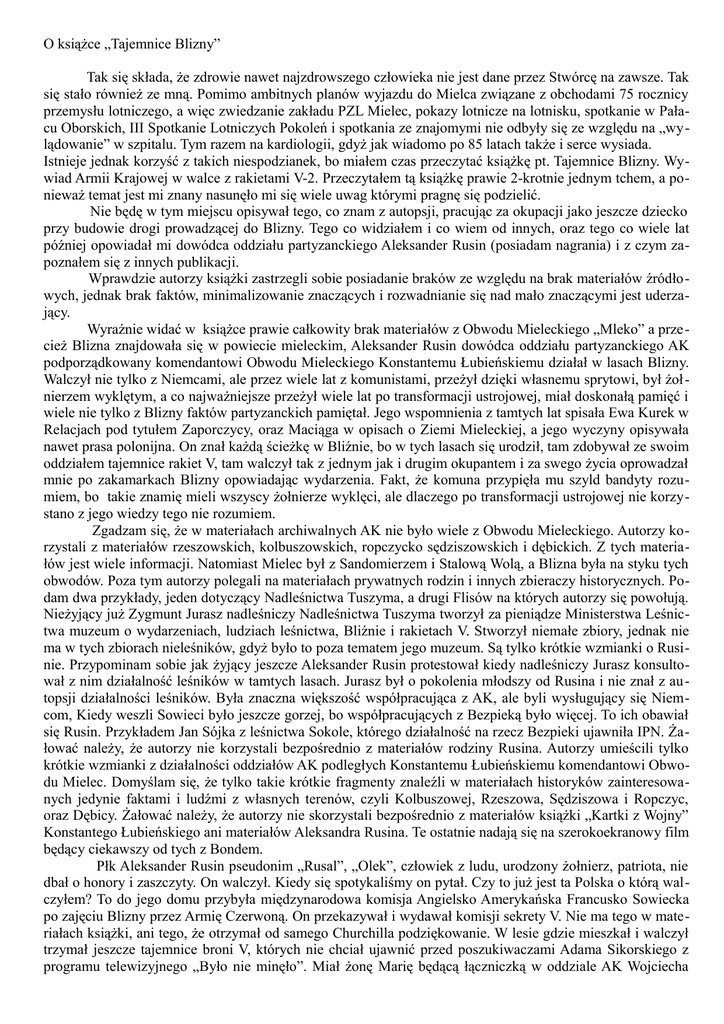 O książce „Tajemnice Blizny”

Tak się składa, że zdrowie nawet najzdrowszego człowieka nie jest dane przez Stwórcę na zawsze. Tak się stało również ze mną. Pomimo ambitnych planów wyjazdu do Mielca związane z obchodami 75 rocznicy przemysłu lotniczego, a więc zwiedzanie zakładu PZL Mielec, pokazy lotnicze na lotnisku, spotkanie w Pałacu Oborskich, III Spotkanie Lotniczych Pokoleń i spotkania ze znajomymi nie odbyły się ze względu na „wylądowanie” w szpitalu. Tym razem na kardiologii, gdyż jak wiadomo po 85 latach także i serce wysiada. Istnieje jednak korzyść z takich niespodzianek, bo miałem czas przeczytać książkę pt. Tajemnice Blizny. Wywiad Armii Krajowej w walce z rakietami V-2. Przeczytałem tą książkę prawie 2-krotnie jednym tchem, a ponieważ temat jest mi znany nasunęło mi się wiele uwag którymi pragnę się podzielić.

Nie będę w tym miejscu opisywał tego, co znam z autopsji, pracując za okupacji jako jeszcze dziecko przy budowie drogi prowadzącej do Blizny. Tego co widziałem i co wiem od innych, oraz tego co wiele lat później opowiadał mi dowódca oddziału partyzanckiego Aleksander Rusin (posiadam nagrania) i z czym zapoznałem się z innych publikacji.

Wprawdzie autorzy książki zastrzegli sobie posiadanie braków ze względu na brak materiałów źródłowych, jednak brak faktów, minimalizowanie znaczących i rozwadnianie się nad mało znaczącymi jest uderzający.

Wyraźnie widać w książce prawie całkowity brak materiałów z Obwodu Mieleckiego „Mleko” a przecież Blizna znajdowała się w powiecie mieleckim, Aleksander Rusin dowódca oddziału partyzanckiego AK podporządkowany komendantowi Obwodu Mieleckiego Konstantemu Łubieńskiemu działał w lasach Blizny. Walczył nie tylko z Niemcami, ale przez wiele lat z komunistami, przeżył dzięki własnemu sprytowi, był żołnierzem wyklętym, a co najważniejsze przeżył wiele lat po transformacji ustrojowej, miał doskonałą pamięć i wiele nie tylko z Blizny faktów partyzanckich pamiętał. Jego wspomnienia z tamtych lat spisała Ewa Kurek w Relacjach pod tytułem Zaporczycy, oraz Maciąga w opisach o Ziemi Mieleckiej, a jego wyczyny opisywała nawet prasa polonijna. On znał każdą ścieżkę w Bliźnie, bo w tych lasach się urodził, tam zdobywał ze swoim oddziałem tajemnice rakiet V, tam walczył tak z jednym jak i drugim okupantem i za swego życia oprowadzał mnie po zakamarkach Blizny opowiadając wydarzenia. Fakt, że komuna przypięła mu szyld bandyty rozumiem, bo takie znamię mieli wszyscy żołnierze wyklęci, ale dlaczego po transformacji ustrojowej nie korzystano z jego wiedzy tego nie rozumiem.

Zgadzam się, że w materiałach archiwalnych AK nie było wiele z Obwodu Mieleckiego. Autorzy korzystali z materiałów rzeszowskich, kolbuszowskich, ropczycko sędziszowskich i dębickich. Z tych materiałów jest wiele informacji. Natomiast Mielec był z Sandomierzem i Stalową Wolą, a Blizna była na styku tych obwodów. Poza tym autorzy polegali na materiałach prywatnych rodzin i innych zbieraczy historycznych. Podam dwa przykłady, jeden dotyczący Nadleśnictwa Tuszyma, a drugi Flisów na których autorzy się powołują. Nieżyjący już Zygmunt Jurasz nadleśniczy Nadleśnictwa Tuszyma tworzył za pieniądze Ministerstwa Leśnictwa muzeum o wydarzeniach, ludziach leśnictwa, Bliźnie i rakietach V. Stworzył niemałe zbiory, jednak nie ma w tych zbiorach nieleśników, gdyż było to poza tematem jego muzeum. Są tylko krótkie wzmianki o Rusinie. Przypominam sobie jak żyjący jeszcze Aleksander Rusin protestował kiedy nadleśniczy Jurasz konsultował z nim działalność leśników w tamtych lasach. Jurasz był o pokolenia młodszy od Rusina i nie znał z autopsji działalności leśników. Była znaczna większość współpracująca z AK, ale byli wysługujący się Niemcom, Kiedy weszli Sowieci było jeszcze gorzej, bo współpracujących z Bezpieką było więcej. To ich obawiał się Rusin. Przykładem Jan Sójka z leśnictwa Sokole, którego działalność na rzecz Bezpieki ujawniła IPN. Żałować należy, że autorzy nie korzystali bezpośrednio z materiałów rodziny Rusina. Autorzy umieścili tylko krótkie wzmianki z działalności oddziałów AK podległych Konstantemu Łubieńskiemu komendantowi Obwodu Mielec. Domyślam się, że tylko takie krótkie fragmenty znaleźli w materiałach historyków zainteresowanych jedynie faktami i ludźmi z własnych terenów, czyli Kolbuszowej, Rzeszowa, Sędziszowa i Ropczyc, oraz Dębicy. Żałować należy, że autorzy nie skorzystali bezpośrednio z materiałów książki „Kartki z Wojny” Konstantego Łubieńskiego ani materiałów Aleksandra Rusina. Te ostatnie nadają się na szerokoekranowy film będący ciekawszy od tych z Bondem.

Płk Aleksander Rusin pseudonim „Rusal”, „Olek”, człowiek z ludu, urodzony żołnierz, patriota, nie dbał o honory i zaszczyty. On walczył. Kiedy się spotykaliśmy on pytał. Czy to już jest ta Polska o którą walczyłem? To do jego domu przybyła międzynarodowa komisja Angielsko Amerykańska Francusko Sowiecka po zajęciu Blizny przez Armię Czerwoną. On przekazywał i wydawał komisji sekrety V. Nie ma tego w materiałach książki, ani tego, że otrzymał od samego Churchilla podziękowanie. W lesie gdzie mieszkał i walczył trzymał jeszcze tajemnice broni V, których nie chciał ujawnić przed poszukiwaczami Adama Sikorskiego z programu telewizyjnego „Było nie minęło”. Miał żonę Marię będącą łączniczką w oddziale AK Wojciecha